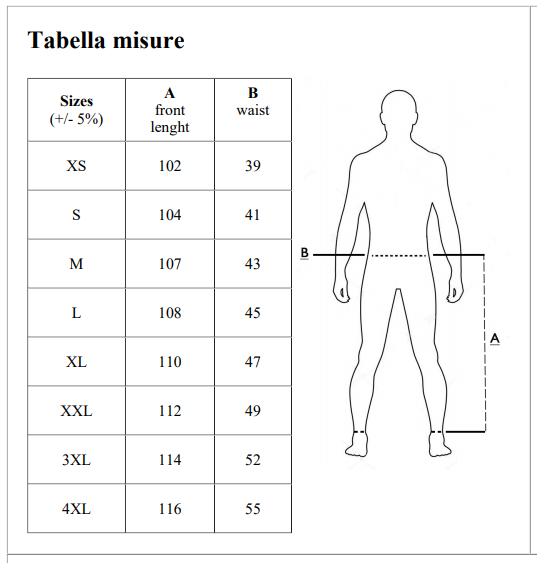 Tabella misure

| Sizes (+/- 5%) | A front lenght | B waist |
|---|---|---|
| XS | 102 | 39 |
| S | 104 | 41 |
| M | 107 | 43 |
| L | 108 | 45 |
| XL | 110 | 47 |
| XXL | 112 | 49 |
| 3XL | 114 | 52 |
| 4XL | 116 | 55 |

B

A